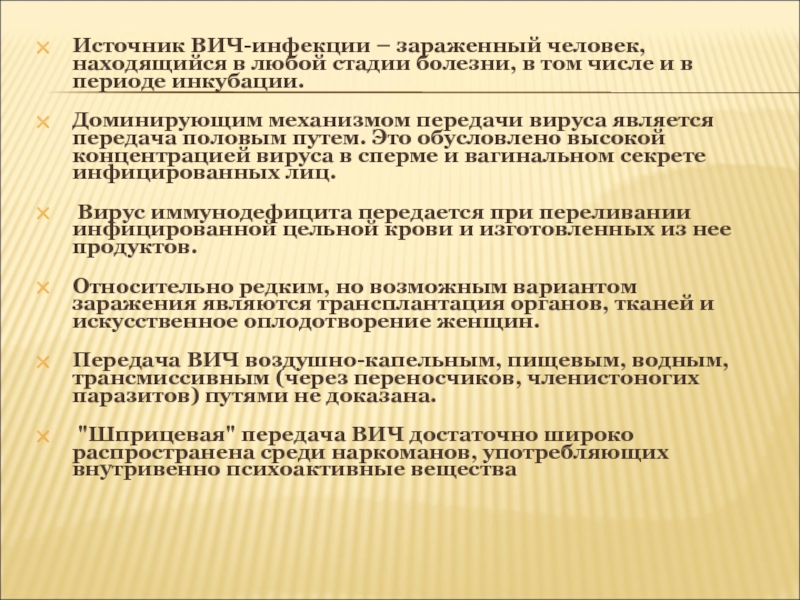 Источник ВИЧ-инфекции – зараженный человек, находящийся в любой стадии болезни, в том числе и в периоде инкубации.

Доминирующим механизмом передачи вируса является передача половым путем. Это обусловлено высокой концентрацией вируса в сперме и вагинальном секрете инфицированных лиц.

Вирус иммунодефицита передается при переливании инфицированной цельной крови и изготовленных из нее продуктов.

Относительно редким, но возможным вариантом заражения являются трансплантация органов, тканей и искусственное оплодотворение женщин.

Передача ВИЧ воздушно-капельным, пищевым, водным, трансмиссивным (через переносчиков, членистоногих паразитов) путями не доказана.

"Шприцевая" передача ВИЧ достаточно широко распространена среди наркоманов, употребляющих внутривенно психоактивные вещества